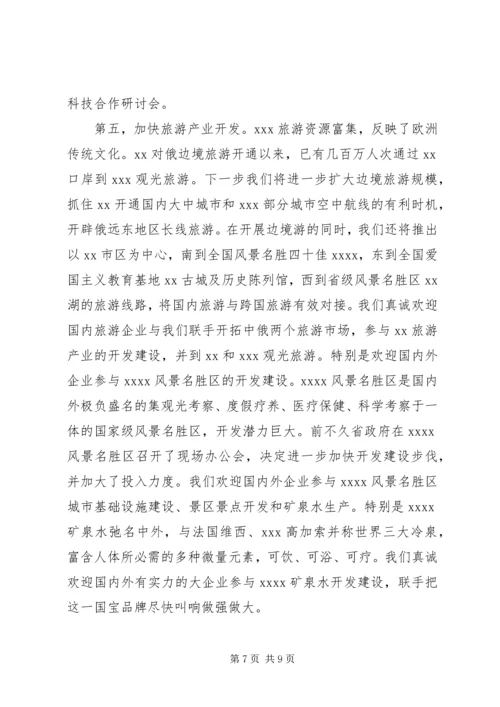 科技合作研讨会。

第五，加快旅游产业开发。xxx 旅游资源富集，反映了欧洲传统文化。xx 对俄边境旅游开通以来，已有几百万人次通过 xx 口岸到 xxx 观光旅游。下一步我们将进一步扩大边境旅游规模，抓住 xx 开通国内大中城市和 xxx 部分城市空中航线的有利时机，开辟俄远东地区长线旅游。在开展边境游的同时，我们还将推出以 xx 市区为中心，南到全国风景名胜四十佳 xxxx，东到全国爱国主义教育基地 xx 古城及历史陈列馆，西到省级风景名胜区 xx 湖的旅游线路，将国内旅游与跨国旅游有效对接。我们真诚欢迎国内旅游企业与我们联手开拓中俄两个旅游市场，参与 xx 旅游产业的开发建设，并到 xx 和 xxx 观光旅游。特别是欢迎国内外企业参与 xxxx 风景名胜区的开发建设。xxxx 风景名胜区是国内外极负盛名的集观光考察、度假疗养、医疗保健、科学考察于一体的国家级风景名胜区，开发潜力巨大。前不久省政府在 xxxx 风景名胜区召开了现场办公会，决定进一步加快开发建设步伐，并加大了投入力度。我们欢迎国内外企业参与 xxxx 风景名胜区城市基础设施建设、景区景点开发和矿泉水生产。特别是 xxxx 矿泉水驰名中外，与法国维西、xxx 高加索并称世界三大冷泉，富含人体所必需的多种微量元素，可饮、可浴、可疗。我们真诚欢迎国内外有实力的大企业参与 xxxx 矿泉水开发建设，联手把这一国宝品牌尽快叫响做强做大。

第 7 页 共 9 页